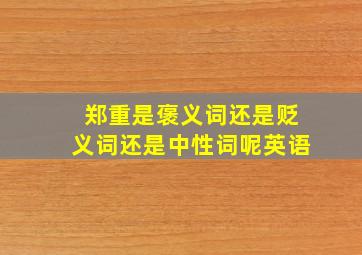 郑重是褒义词还是贬义词还是中性词呢英语